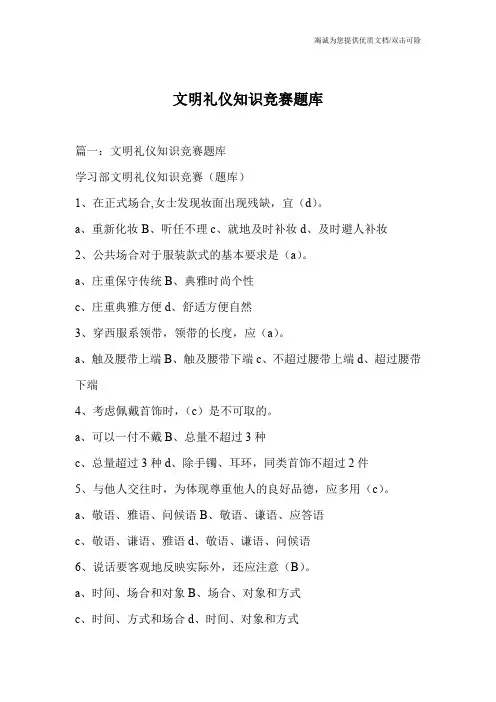 竭诚为您提供优质文档/双击可除

文明礼仪知识竞赛题库

篇一：文明礼仪知识竞赛题库

学习部文明礼仪知识竞赛（题库）

1、在正式场合,女士发现妆面出现残缺，宜（d）。

a、重新化妆 B、听任不理 c、就地及时补妆 d、及时避人补妆

2、公共场合对于服装款式的基本要求是（a）。

a、庄重保守传统 B、典雅时尚个性

c、庄重典雅方便 d、舒适方便自然

3、穿西服系领带，领带的长度，应（a）。

a、触及腰带上端 B、触及腰带下端 c、不超过腰带上端 d、超过腰带下端

4、考虑佩戴首饰时，（c）是不可取的。

a、可以一付不戴 B、总量不超过 3 种

c、总量超过 3 种 d、除手镯、耳环，同类首饰不超过 2 件

5、与他人交往时，为体现尊重他人的良好品德，应多用（c）。

a、敬语、雅语、问候语 B、敬语、谦语、应答语

c、敬语、谦语、雅语 d、敬语、谦语、问候语

6、说话要客观地反映实际外，还应注意（B）。

a、时间、场合和对象 B、场合、对象和方式

c、时间、方式和场合 d、时间、对象和方式